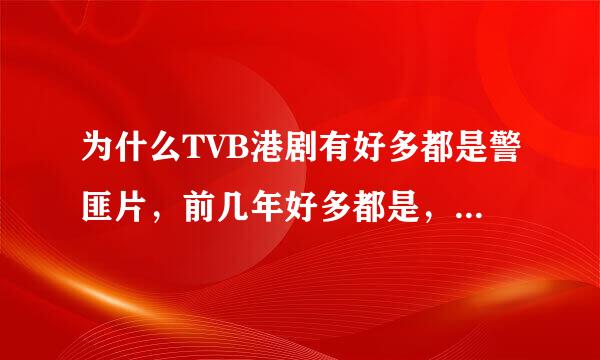 为什么TVB港剧有好多都是警匪片，前几年好多都是，...